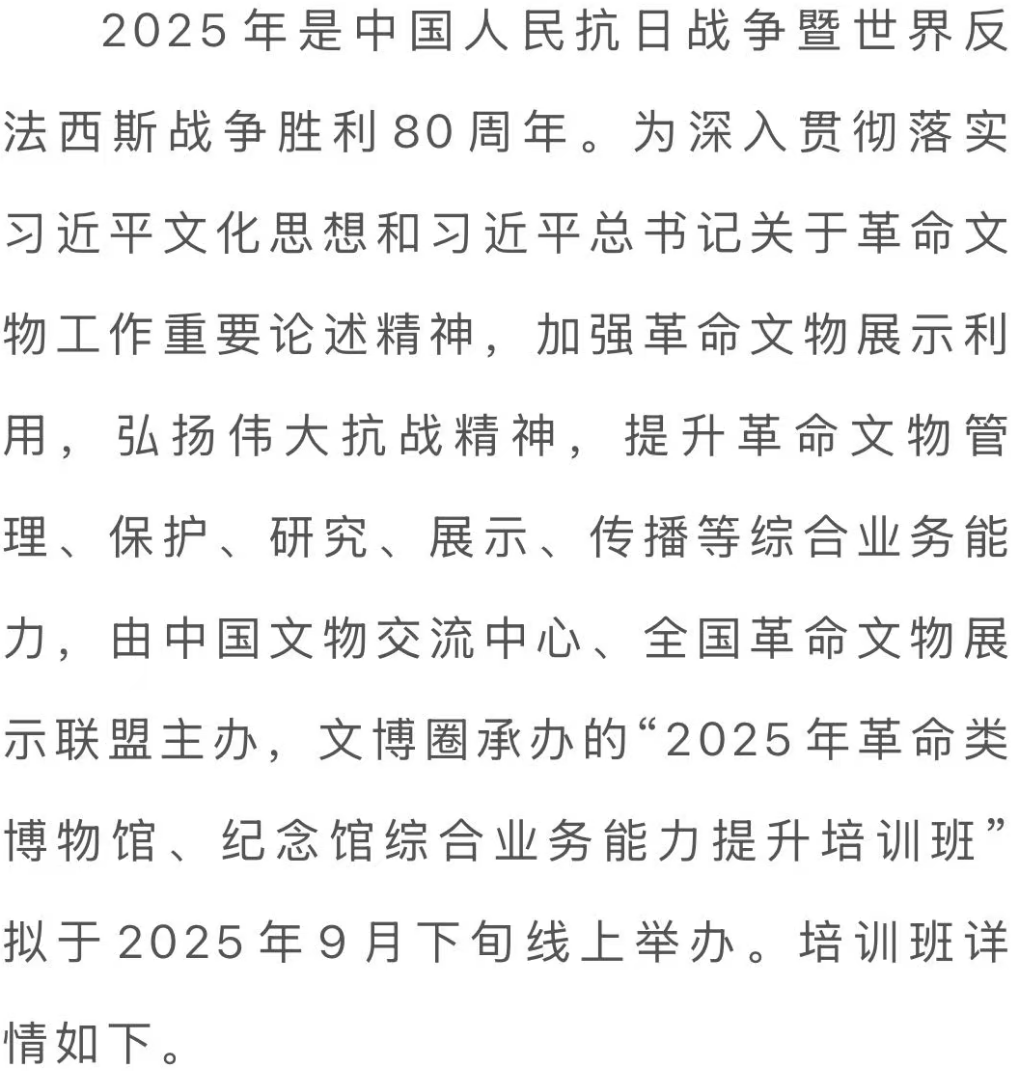 2025年是中国人民抗日战争暨世界反法西斯战争胜利80周年。为深入贯彻落实习近平文化思想和习近平总书记关于革命文物工作重要论述精神，加强革命文物展示利用，弘扬伟大抗战精神，提升革命文物管理、保护、研究、展示、传播等综合业务能力，由中国文物交流中心、全国革命文物展示联盟主办，文博圈承办的“2025年革命类博物馆、纪念馆综合业务能力提升培训班”拟于2025年9月下旬线上举办。培训班详情如下。